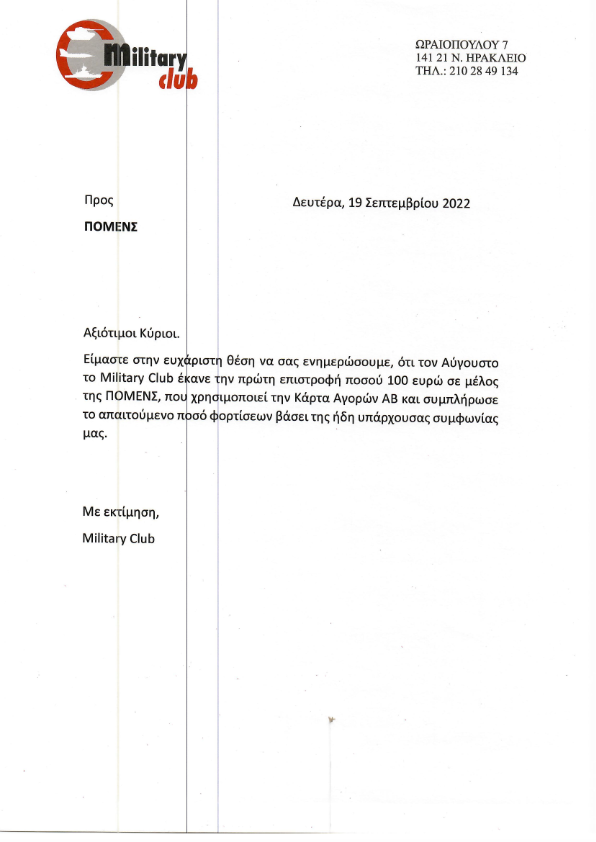 Military club

ΩΡΑΙΟΠΟΥΛΟΥ 7
141 21 Ν. ΗΡΑΚΛΕΙΟ
ΤΗΛ.: 210 28 49 134

Προς
ΠΟΜΕΝΣ

Δευτέρα, 19 Σεπτεμβρίου 2022

Αξιότιμοι Κύριοι.

Είμαστε στην ευχάριστη θέση να σας ενημερώσουμε, ότι τον Αύγουστο το Military Club έκανε την πρώτη επιστροφή ποσού 100 ευρώ σε μέλος της ΠΟΜΕΝΣ, που χρησιμοποιεί την Κάρτα Αγορών ΑΒ και συμπλήρωσε το απαιτούμενο ποσό φορτίσεων βάσει της ήδη υπάρχουσας συμφωνίας μας.

Με εκτίμηση,
Military Club